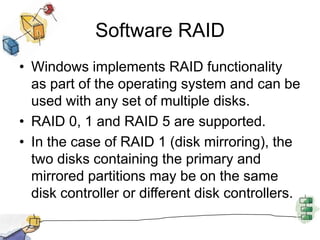 Software RAID

• Windows implements RAID functionality as part of the operating system and can be used with any set of multiple disks.

• RAID 0, 1 and RAID 5 are supported.

• In the case of RAID 1 (disk mirroring), the two disks containing the primary and mirrored partitions may be on the same disk controller or different disk controllers.